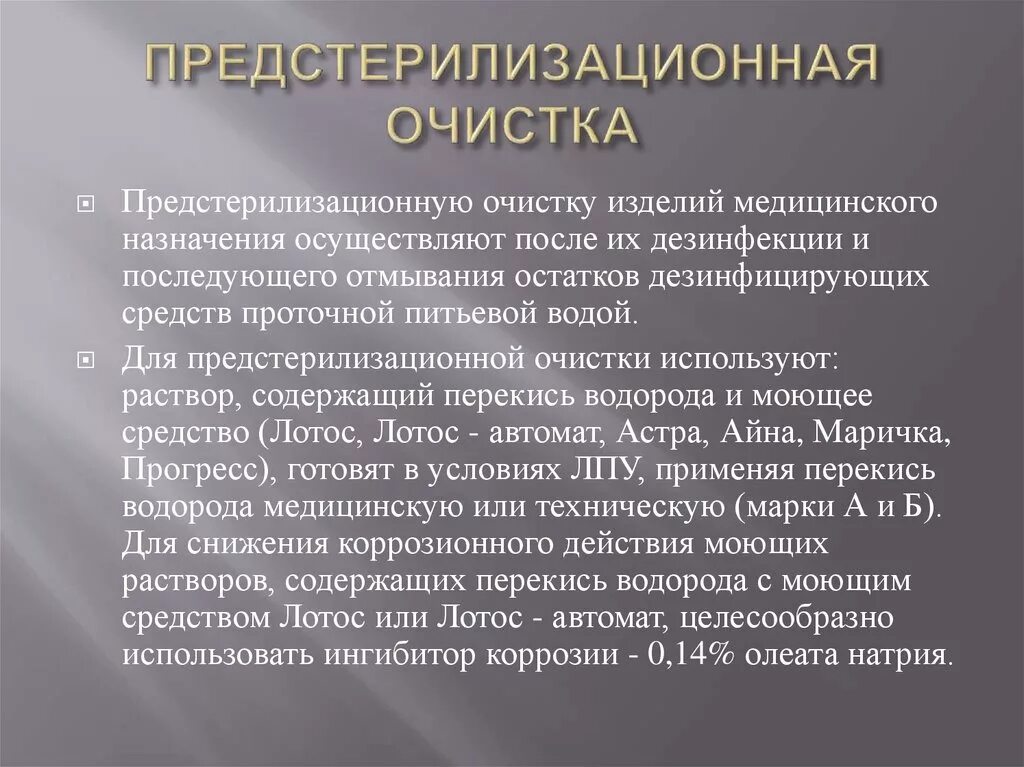 ПРЕДСТЕРИЛИЗАЦИОННАЯ ОЧИСТКА

Предстерилизационную очистку изделий медицинского назначения осуществляют после их дезинфекции и последующего отмывания остатков дезинфицирующих средств проточной питьевой водой.

Для предстерилизационной очистки используют: раствор, содержащий перекись водорода и моющее средство (Лотос, Лотос - автомат, Астра, Айна, Маричка, Прогресс), готовят в условиях ЛПУ, применяя перекись водорода медицинскую или техническую (марки А и Б). Для снижения коррозионного действия моющих растворов, содержащих перекись водорода с моющим средством Лотос или Лотос - автомат, целесообразно использовать ингибитор коррозии - 0,14% олеата натрия.